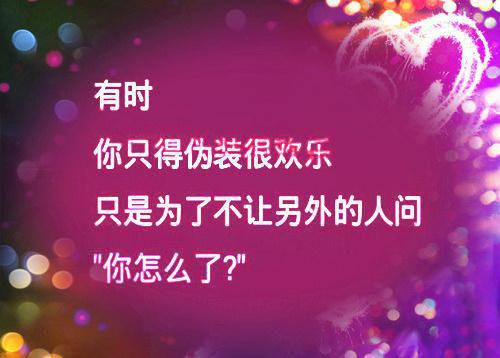 有时
你只得伪装很欢乐
只是为了不让另外的人问
"你怎么了?"